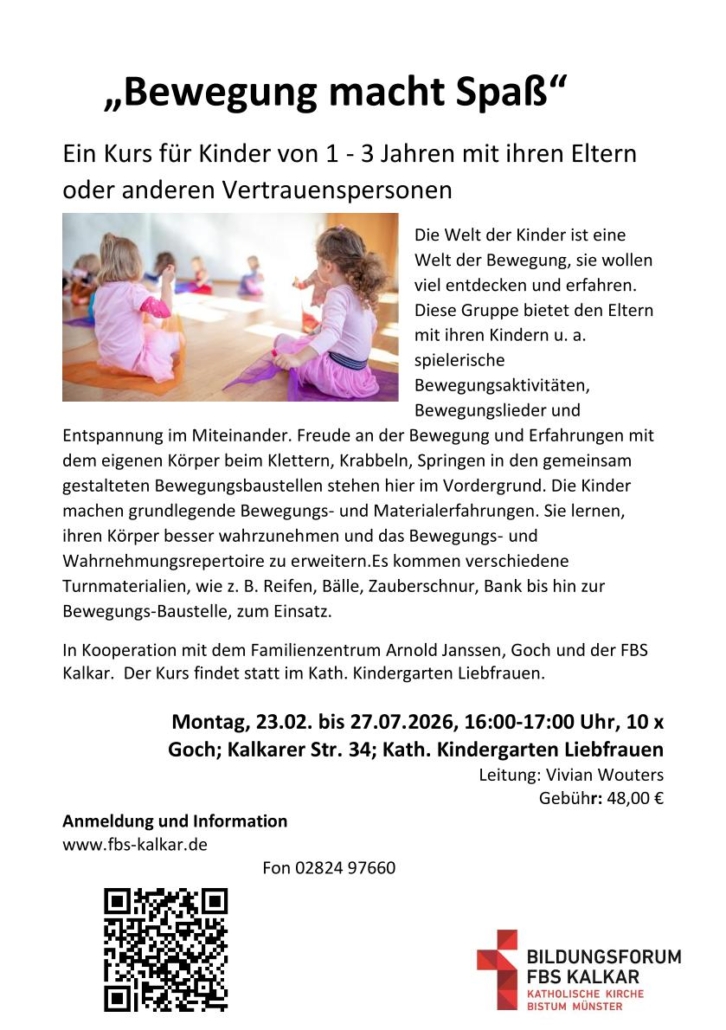 „Bewegung macht Spaß“

Ein Kurs für Kinder von 1 - 3 Jahren mit ihren Eltern oder anderen Vertrauenspersonen

Die Welt der Kinder ist eine Welt der Bewegung, sie wollen viel entdecken und erfahren. Diese Gruppe bietet den Eltern mit ihren Kindern u. a. spielerische Bewegungsaktivitäten, Bewegungslieder und Entspannung im Miteinander. Freude an der Bewegung und Erfahrungen mit dem eigenen Körper beim Klettern, Krabbeln, Springen in den gemeinsam gestalteten Bewegungsbaustellen stehen hier im Vordergrund. Die Kinder machen grundlegende Bewegungs- und Materialerfahrungen. Sie lernen, ihren Körper besser wahrzunehmen und das Bewegungs- und Wahrnehmungsrepertoire zu erweitern.Es kommen verschiedene Turnmaterialien, wie z. B. Reifen, Bälle, Zauberschnur, Bank bis hin zur Bewegungs-Baustelle, zum Einsatz.

In Kooperation mit dem Familienzentrum Arnold Janssen, Goch und der FBS Kalkar. Der Kurs findet statt im Kath. Kindergarten Liebfrauen.

Montag, 23.02. bis 27.07.2026, 16:00-17:00 Uhr, 10 x
Goch; Kalkarer Str. 34; Kath. Kindergarten Liebfrauen
Leitung: Vivian Wouters
Gebühr: 48,00 €

Anmeldung und Information
www.fbs-kalkar.de
Fon 02824 97660

BILDUNGSFORUM
FBS KALKAR
KATHOLISCHE KIRCHE
BISTUM MÜNSTER